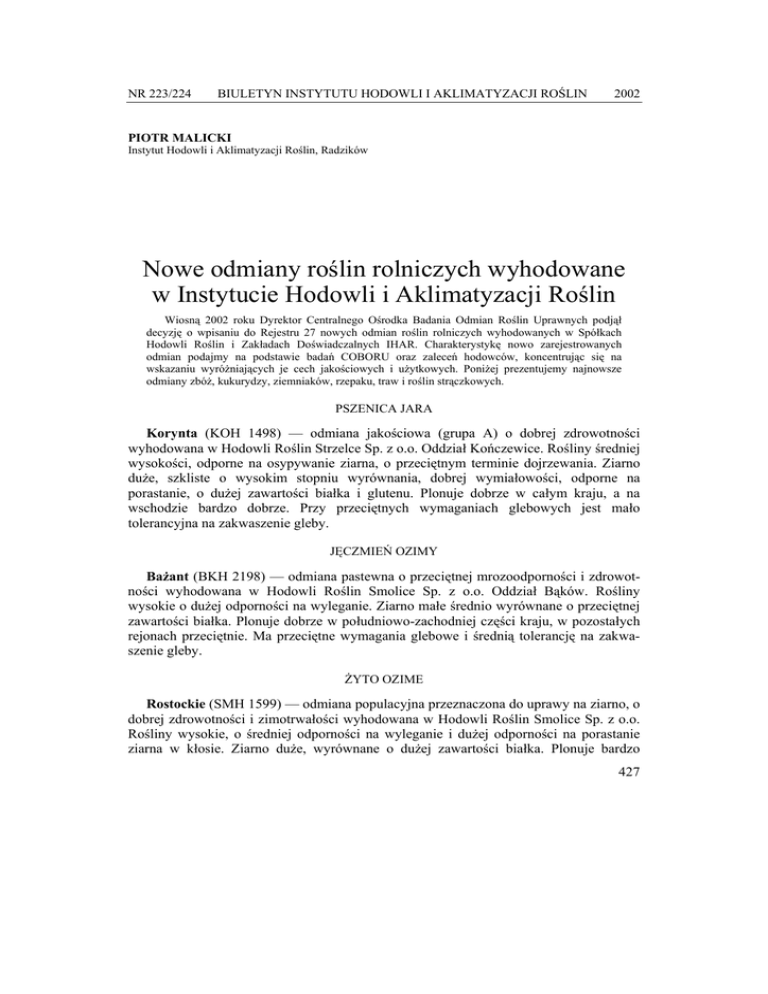 NR 223/224 BIULETYN INSTYTUTU HODOWLI I AKLIMATYZACJI ROŚLIN 2002

PIOTR MALICKI
Instytut Hodowli i Aklimatyzacji Roślin, Radzików

Nowe odmiany roślin rolniczych wyhodowane w Instytucie Hodowli i Aklimatyzacji Roślin

Wiosną 2002 roku Dyrektor Centralnego Ośrodka Badania Odmian Roślin Uprawnych podjął decyzję o wpisaniu do Rejestru 27 nowych odmian roślin rolniczych wyhodowanych w Spółkach Hodowli Roślin i Zakładach Doświadczalnych IHAR. Charakterystykę nowo zarejestrowanych odmian podajmy na podstawie badań COBORU oraz zaleceń hodowców, koncentrując się na wskazaniu wyróżniających je cech jakościowych i użytkowych. Poniżej prezentujemy najnowsze odmiany zbóż, kukurydzy, ziemniaków, rzepaku, traw i roślin strączkowych.

PSZENICA JARA

Korynta (KOH 1498) — odmiana jakościowa (grupa A) o dobrej zdrowotności wyhodowana w Hodowli Roślin Strzelce Sp. z o.o. Oddział Kończewice. Rośliny średniej wysokości, odporne na osypywanie ziarna, o przeciętnym terminie dojrzewania. Ziarno duże, szkliste o wysokim stopniu wyrównania, dobrej wymiałowości, odporne na porastanie, o dużej zawartości białka i glutenu. Plonuje dobrze w całym kraju, a na wschodzie bardzo dobrze. Przy przeciętnych wymaganiach glebowych jest mało tolerancyjna na zakwaszenie gleby.

JĘCZMIEŃ OZIMY

Bażant (BKH 2198) — odmiana pastewna o przeciętnej mrozoodporności i zdrowotności wyhodowana w Hodowli Roślin Smolice Sp. z o.o. Oddział Bąków. Rośliny wysokie o dużej odporności na wyleganie. Ziarno małe średnio wyrównane o przeciętnej zawartości białka. Plonuje dobrze w południowo-zachodniej części kraju, w pozostałych rejonach przeciętnie. Ma przeciętne wymagania glebowe i średnią tolerancję na zakwaszenie gleby.

ŻYTO OZIME

Rostockie (SMH 1599) — odmiana populacyjna przeznaczona do uprawy na ziarno, o dobrej zdrowotności i zimotrwałości wyhodowana w Hodowli Roślin Smolice Sp. z o.o. Rośliny wysokie, o średniej odporności na wyleganie i dużej odporności na porastanie ziarna w kłosie. Ziarno duże, wyrównane o dużej zawartości białka. Plonuje bardzo

427